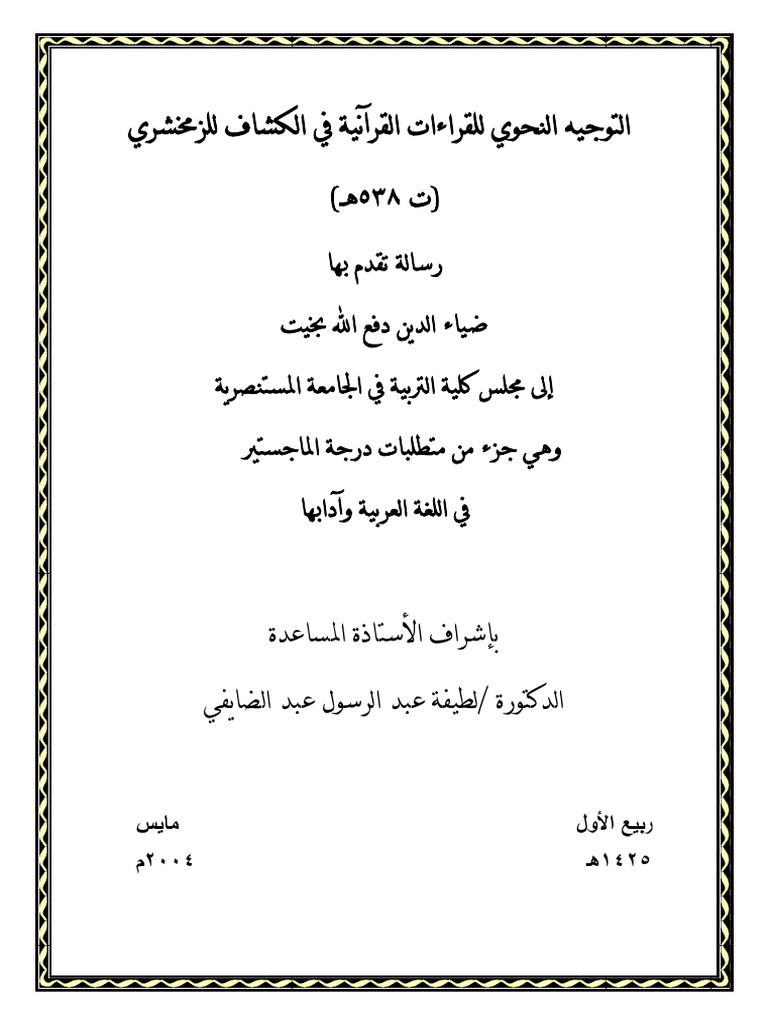 التوجيه النحوي للقراءات القرآنية في الكشاف للزمخشري

(ت ٥٣٨هـ)

رسالة تقدم بها

ضياء الدين دفع الله بخيت

إلى مجلس كلية التربية في الجامعة المستنصرية

وهي جزء من متطلبات درجة الماجستير

في اللغة العربية وآدابها

بإشراف الأستاذة المساعدة

الدكتورة /لطيفة عبد الرسول عبد الضايفي

ربيع الأول
١٤٢٥هـ

مايس
٢٠٠٤م